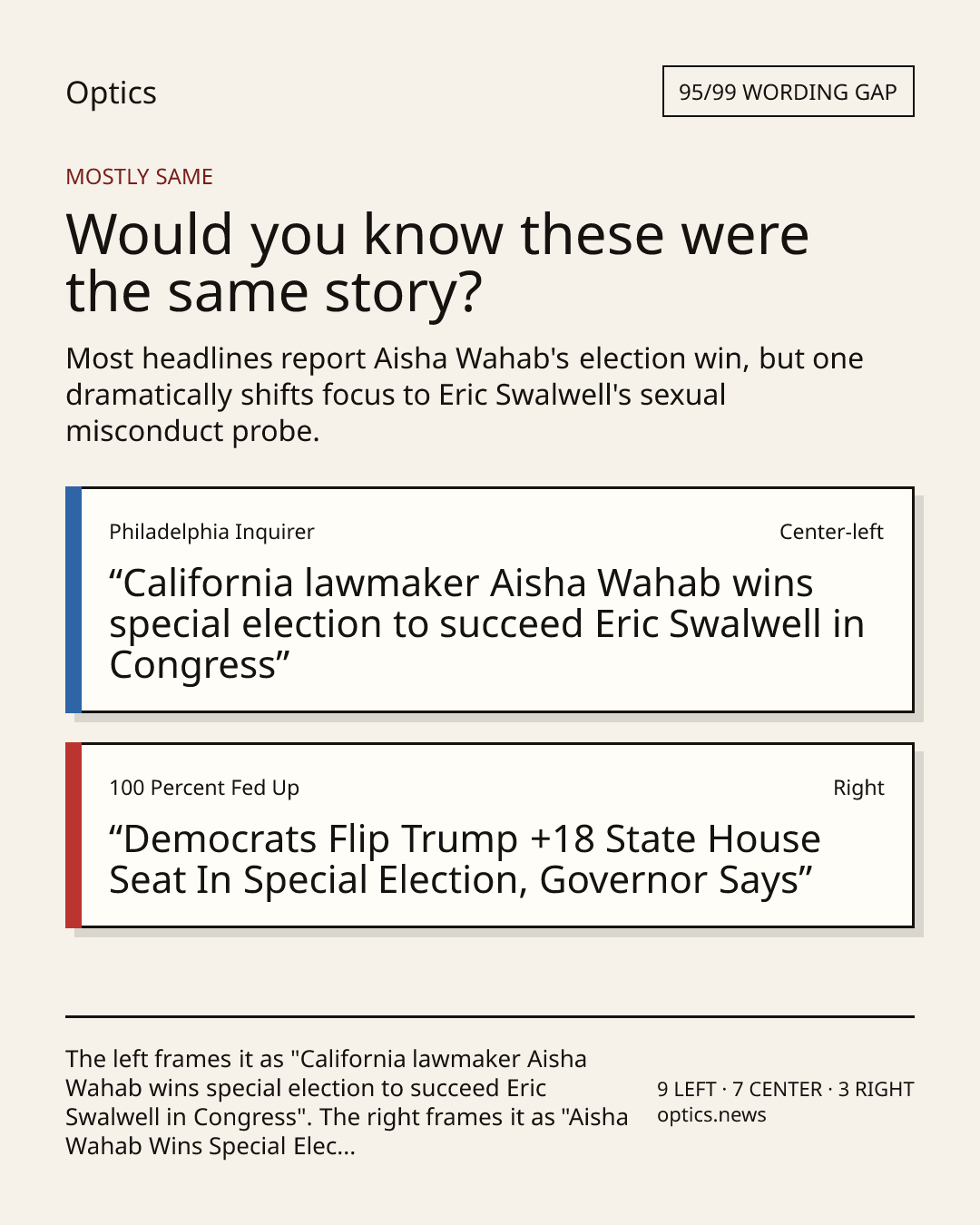 Optics

95/99 WORDING GAP

MOSTLY SAME

Would you know these were the same story?

Most headlines report Aisha Wahab's election win, but one dramatically shifts focus to Eric Swalwell's sexual misconduct probe.

Philadelphia Inquirer

Center-left

"California lawmaker Aisha Wahab wins special election to succeed Eric Swalwell in Congress"

100 Percent Fed Up

Right

"Democrats Flip Trump +18 State House Seat In Special Election, Governor Says"

The left frames it as "California lawmaker Aisha Wahab wins special election to succeed Eric Swalwell in Congress". The right frames it as "Aisha Wahab Wins Special Elec...

9 LEFT · 7 CENTER · 3 RIGHT
optics.news